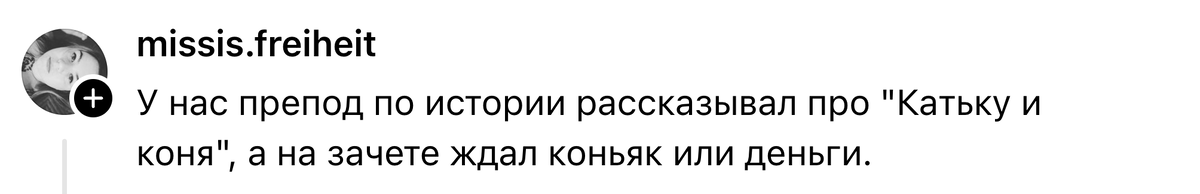 missis.freiheit

У нас препод по истории рассказывал про "Катьку и коня", а на зачете ждал коньяк или деньги.